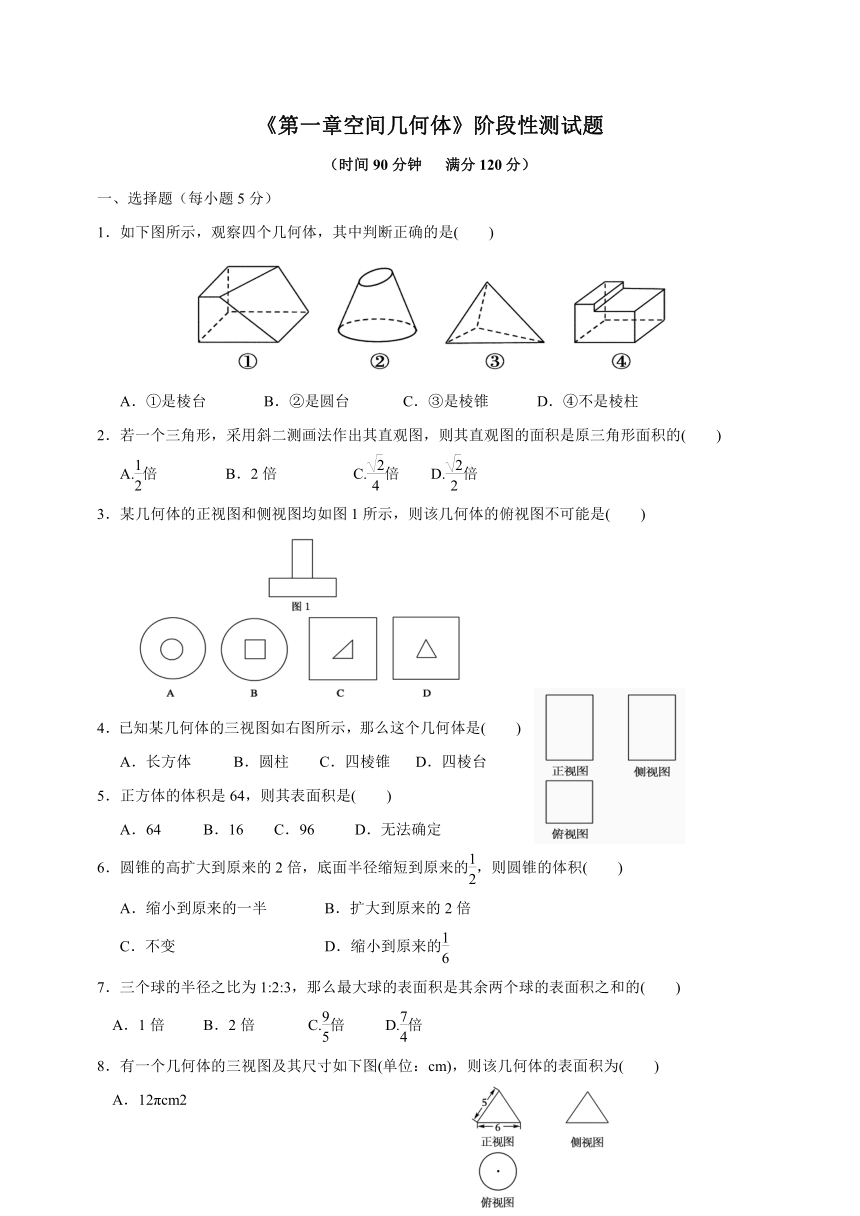 《第一章空间几何体》阶段性测试题

（时间 90 分钟　满分 120 分）

一、选择题（每小题 5 分）

1．如下图所示，观察四个几何体，其中判断正确的是(　　)

①　②　③　④

A．①是棱台　B．②是圆台　C．③是棱锥　D．④不是棱柱

2．若一个三角形，采用斜二测画法作出其直观图，则其直观图的面积是原三角形面积的(　　)

A.$\frac{1}{2}$倍　B．2 倍　C.$\frac{\sqrt{2}}{4}$倍　D.$\frac{\sqrt{2}}{2}$倍

3．某几何体的正视图和侧视图均如图 1 所示，则该几何体的俯视图不可能是(　　)

图 1

A　B　C　D

4．已知某几何体的三视图如右图所示，那么这个几何体是(　　)

A．长方体　B．圆柱　C．四棱锥　D．四棱台

正视图　侧视图　俯视图

5．正方体的体积是 64，则其表面积是(　　)

A．64　B．16　C．96　D．无法确定

6．圆锥的高扩大到原来的 2 倍，底面半径缩短到原来的$\frac{1}{2}$，则圆锥的体积(　　)

A．缩小到原来的一半　B．扩大到原来的 2 倍

C．不变　D．缩小到原来的$\frac{1}{6}$

7．三个球的半径之比为 1:2:3，那么最大球的表面积是其余两个球的表面积之和的(　　)

A．1 倍　B．2 倍　C.$\frac{9}{5}$倍　D.$\frac{7}{4}$倍

8．有一个几何体的三视图及其尺寸如下图(单位：cm)，则该几何体的表面积为(　　)

A．12πcm2

5　6　正视图　侧视图　俯视图